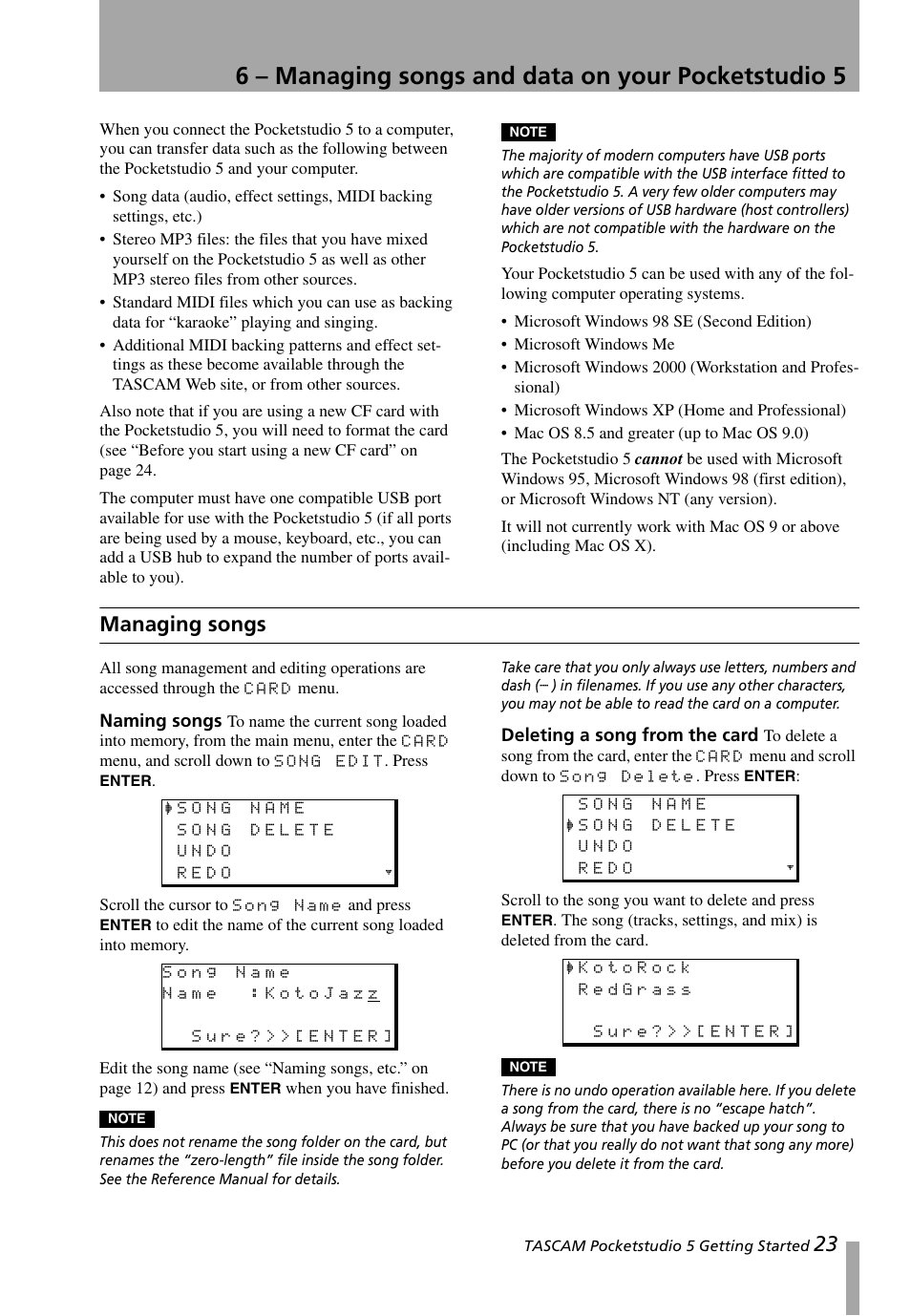 6 – Managing songs and data on your Pocketstudio 5

When you connect the Pocketstudio 5 to a computer, you can transfer data such as the following between the Pocketstudio 5 and your computer.

• Song data (audio, effect settings, MIDI backing settings, etc.)
• Stereo MP3 files: the files that you have mixed yourself on the Pocketstudio 5 as well as other MP3 stereo files from other sources.
• Standard MIDI files which you can use as backing data for “karaoke” playing and singing.
• Additional MIDI backing patterns and effect settings as these become available through the TASCAM Web site, or from other sources.

Also note that if you are using a new CF card with the Pocketstudio 5, you will need to format the card (see “Before you start using a new CF card” on page 24.

The computer must have one compatible USB port available for use with the Pocketstudio 5 (if all ports are being used by a mouse, keyboard, etc., you can add a USB hub to expand the number of ports available to you).

NOTE

The majority of modern computers have USB ports which are compatible with the USB interface fitted to the Pocketstudio 5. A very few older computers may have older versions of USB hardware (host controllers) which are not compatible with the hardware on the Pocketstudio 5.

Your Pocketstudio 5 can be used with any of the following computer operating systems.

• Microsoft Windows 98 SE (Second Edition)
• Microsoft Windows Me
• Microsoft Windows 2000 (Workstation and Professional)
• Microsoft Windows XP (Home and Professional)
• Mac OS 8.5 and greater (up to Mac OS 9.0)

The Pocketstudio 5 cannot be used with Microsoft Windows 95, Microsoft Windows 98 (first edition), or Microsoft Windows NT (any version).

It will not currently work with Mac OS 9 or above (including Mac OS X).

Managing songs

All song management and editing operations are accessed through the CARD menu.

Naming songs To name the current song loaded into memory, from the main menu, enter the CARD menu, and scroll down to SONG EDIT. Press ENTER.

SONG NAME
SONG DELETE
UNDO
REDO

Scroll the cursor to Song Name and press ENTER to edit the name of the current song loaded into memory.

Song Name
Name :KotoJazz
Sure?>>[ENTER]

Edit the song name (see “Naming songs, etc.” on page 12) and press ENTER when you have finished.

NOTE

This does not rename the song folder on the card, but renames the “zero-length” file inside the song folder. See the Reference Manual for details.

Take care that you only always use letters, numbers and dash (– ) in filenames. If you use any other characters, you may not be able to read the card on a computer.

Deleting a song from the card To delete a song from the card, enter the CARD menu and scroll down to Song Delete. Press ENTER:

SONG NAME
SONG DELETE
UNDO
REDO

Scroll to the song you want to delete and press ENTER. The song (tracks, settings, and mix) is deleted from the card.

KotoRock
RedGrass
Sure?>>[ENTER]

NOTE

There is no undo operation available here. If you delete a song from the card, there is no “escape hatch”. Always be sure that you have backed up your song to PC (or that you really do not want that song any more) before you delete it from the card.

TASCAM Pocketstudio 5 Getting Started 23